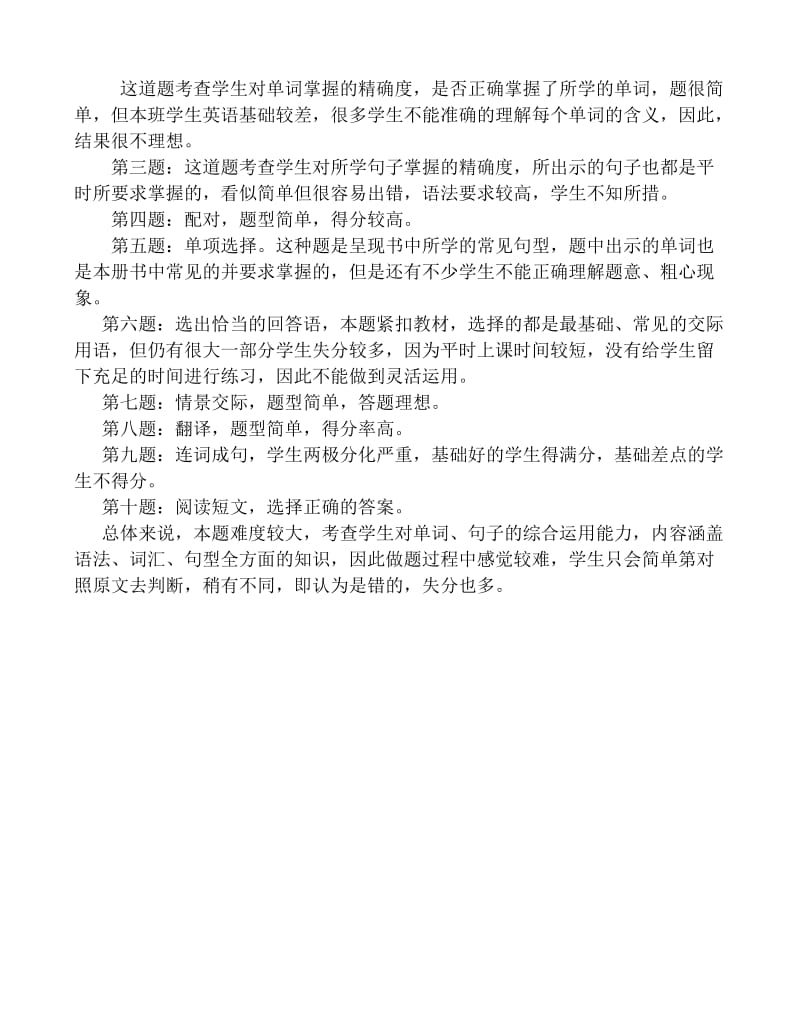 这道题考查学生对单词掌握的精确度，是否正确掌握了所学的单词，题很简单，但本班学生英语基础较差，很多学生不能准确的理解每个单词的含义，因此，结果很不理想。

第三题：这道题考查学生对所学句子掌握的精确度，所出示的句子也都是平时所要求掌握的，看似简单但很容易出错，语法要求较高，学生不知所措。

第四题：配对，题型简单，得分较高。

第五题：单项选择。这种题是呈现书中所学的常见句型，题中出示的单词也是本册书中常见的并要求掌握的，但是还有不少学生不能正确理解题意、粗心现象。

第六题：选出恰当的回答语，本题紧扣教材，选择的都是最基础、常见的交际用语，但仍有很大一部分学生失分较多，因为平时上课时间较短，没有给学生留下充足的时间进行练习，因此不能做到灵活运用。

第七题：情景交际，题型简单，答题理想。

第八题：翻译，题型简单，得分率高。

第九题：连词成句，学生两极分化严重，基础好的学生得满分，基础差点的学生不得分。

第十题：阅读短文，选择正确的答案。

总体来说，本题难度较大，考查学生对单词、句子的综合运用能力，内容涵盖语法、词汇、句型全方面的知识，因此做题过程中感觉较难，学生只会简单第对照原文去判断，稍有不同，即认为是错的，失分也多。